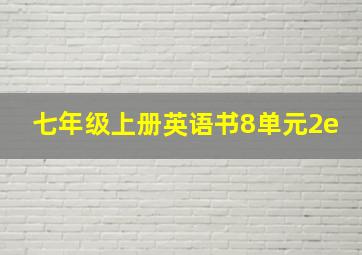 七年级上册英语书8单元2e